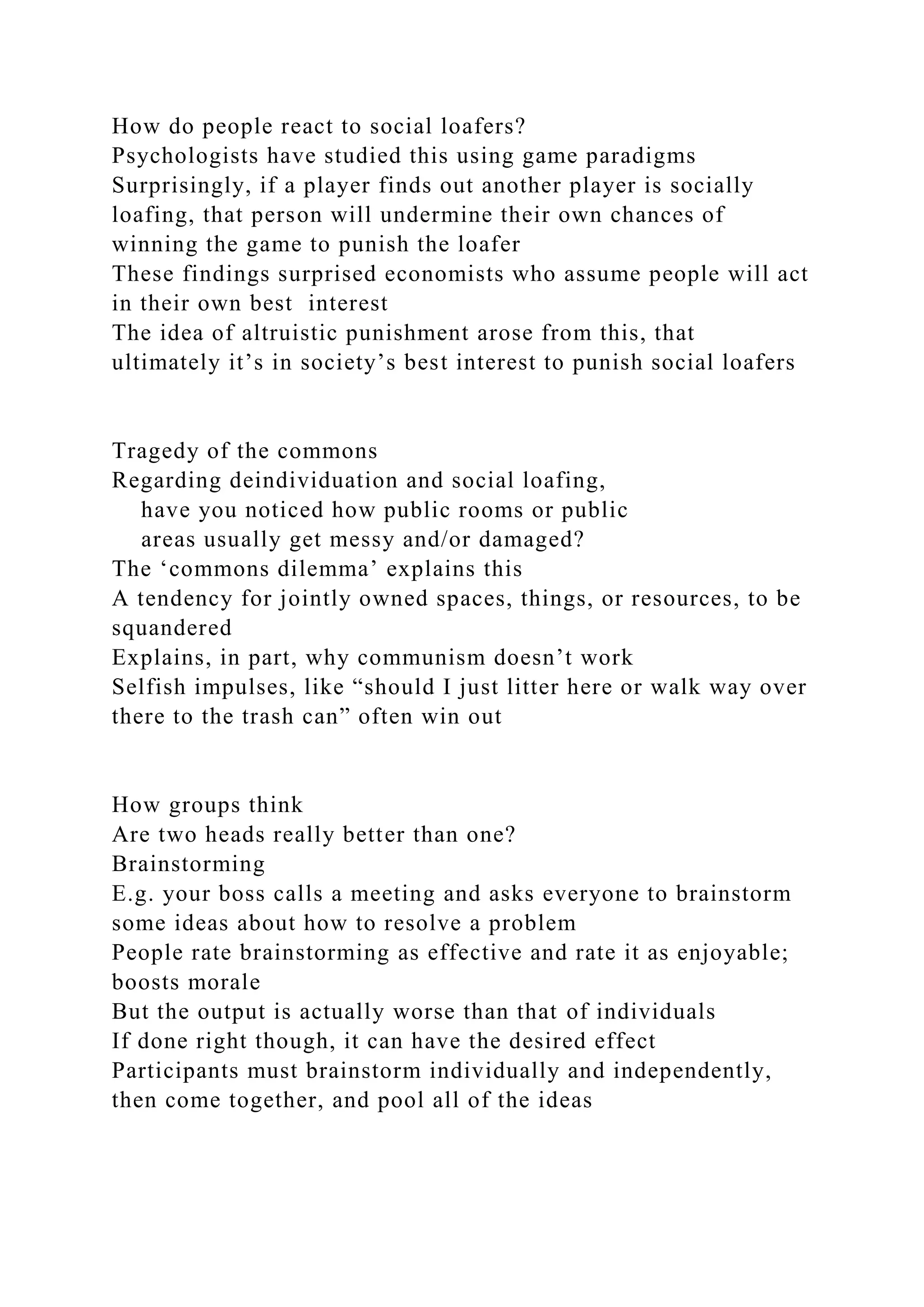 How do people react to social loafers?
Psychologists have studied this using game paradigms
Surprisingly, if a player finds out another player is socially loafing, that person will undermine their own chances of winning the game to punish the loafer
These findings surprised economists who assume people will act in their own best interest
The idea of altruistic punishment arose from this, that ultimately it’s in society’s best interest to punish social loafers

Tragedy of the commons
Regarding deindividuation and social loafing, have you noticed how public rooms or public areas usually get messy and/or damaged?
The ‘commons dilemma’ explains this
A tendency for jointly owned spaces, things, or resources, to be squandered
Explains, in part, why communism doesn’t work
Selfish impulses, like “should I just litter here or walk way over there to the trash can” often win out

How groups think
Are two heads really better than one?
Brainstorming
E.g. your boss calls a meeting and asks everyone to brainstorm some ideas about how to resolve a problem
People rate brainstorming as effective and rate it as enjoyable; boosts morale
But the output is actually worse than that of individuals
If done right though, it can have the desired effect
Participants must brainstorm individually and independently, then come together, and pool all of the ideas